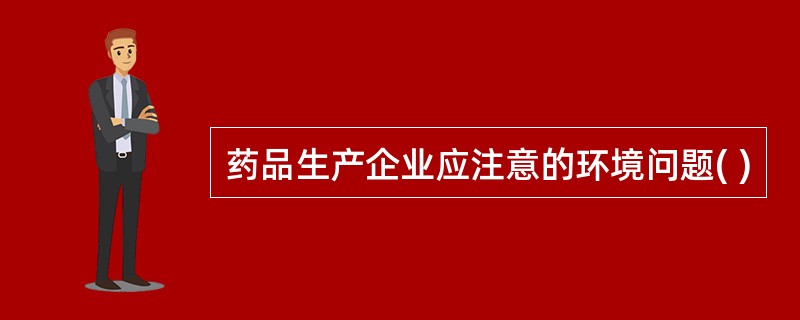 药品生产企业应注意的环境问题( )